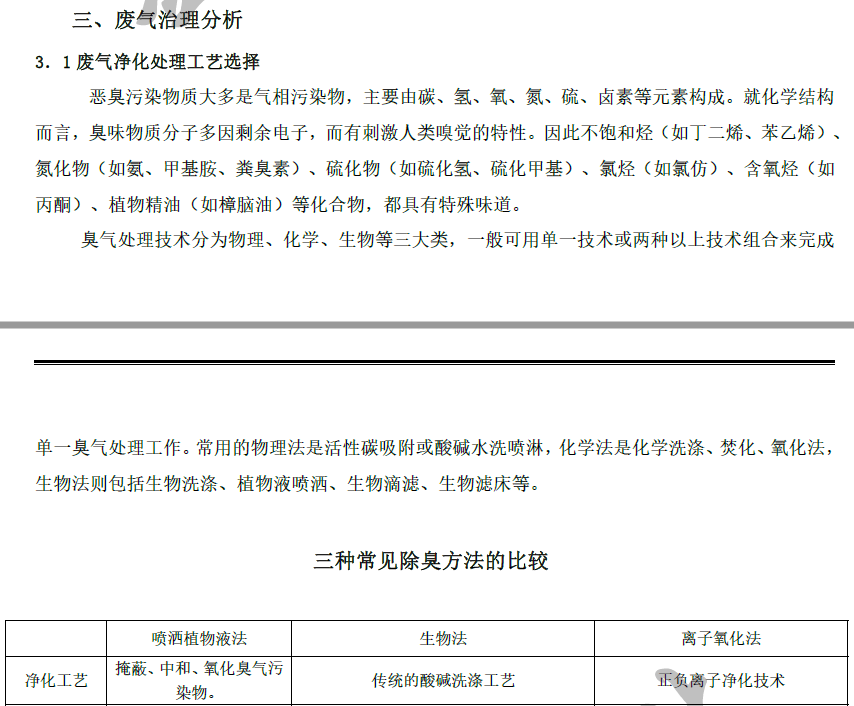 三、废气治理分析

3．1 废气净化处理工艺选择

恶臭污染物质大多是气相污染物，主要由碳、氢、氧、氮、硫、卤素等元素构成。就化学结构而言，臭味物质分子多因剩余电子，而有刺激人类嗅觉的特性。因此不饱和烃（如丁二烯、苯乙烯）、氮化物（如氨、甲基胺、粪臭素）、硫化物（如硫化氢、硫化甲基）、氯烃（如氯仿）、含氧烃（如丙酮）、植物精油（如樟脑油）等化合物，都具有特殊味道。

臭气处理技术分为物理、化学、生物等三大类，一般可用单一技术或两种以上技术组合来完成

单一臭气处理工作。常用的物理法是活性碳吸附或酸碱水洗喷淋，化学法是化学洗涤、焚化、氧化法，生物法则包括生物洗涤、植物液喷洒、生物滴滤、生物滤床等。

三种常见除臭方法的比较

|  | 喷洒植物液法 | 生物法 | 离子氧化法 |
|---|---|---|---|
| 净化工艺 | 掩蔽、中和、氧化臭气污染物。 | 传统的酸碱洗涤工艺 | 正负离子净化技术 |